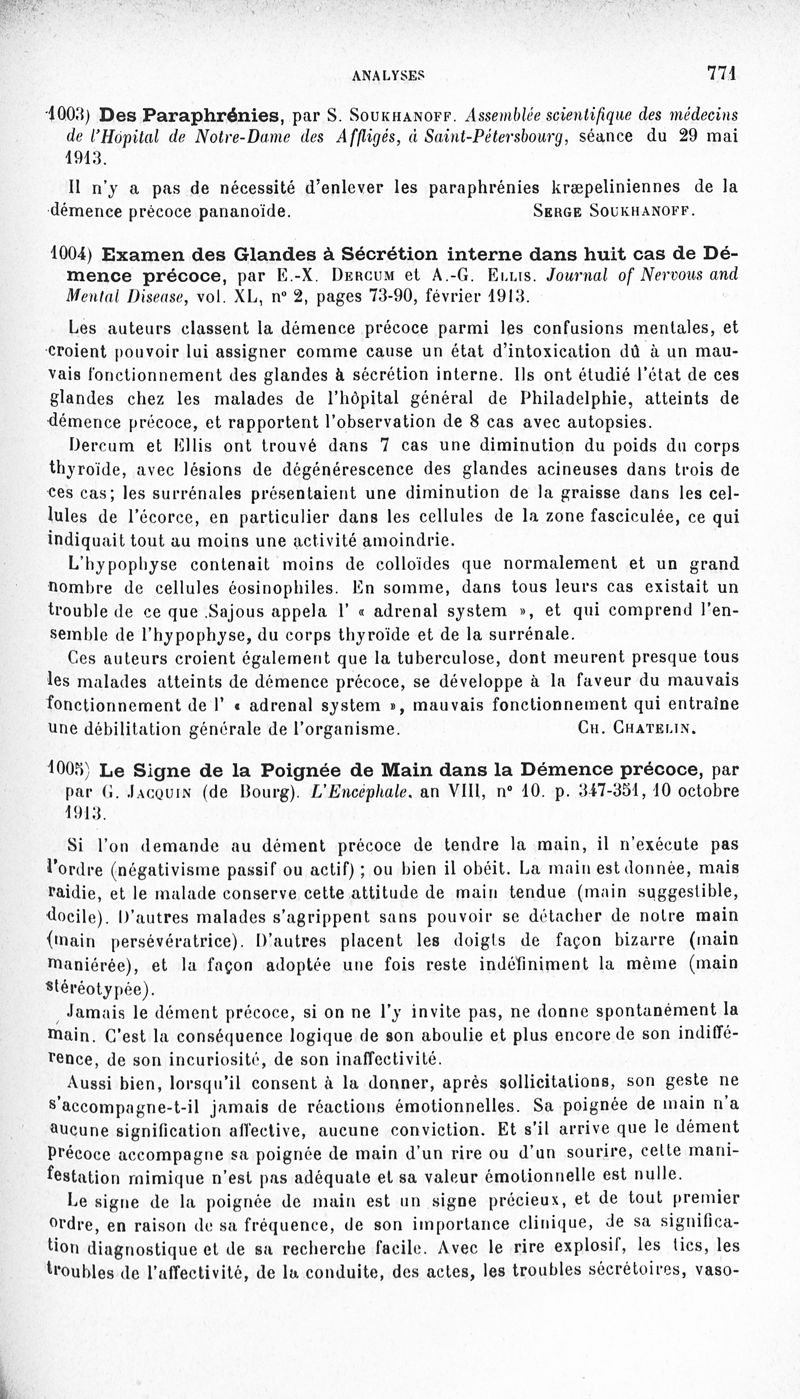 ANALYSES 771

1003) Des Paraphrénies, par S. Soukhanoff. Assemblée scientifique des médecins de l'Hôpital de Notre-Dame des Affligés, à Saint-Pétersbourg, séance du 29 mai 1913.

Il n'y a pas de nécessité d'enlever les paraphrénies kræpeliniennes de la démence précoce pananoïde. Serge Soukhanoff.

1004) Examen des Glandes à Sécrétion interne dans huit cas de Démence précoce, par E.-X. Dercum et A.-G. Ellis. Journal of Nervous and Mental Disease, vol. XL, n° 2, pages 73-90, février 1913.

Les auteurs classent la démence précoce parmi les confusions mentales, et croient pouvoir lui assigner comme cause un état d'intoxication dû à un mauvais fonctionnement des glandes à sécrétion interne. Ils ont étudié l'état de ces glandes chez les malades de l'hôpital général de Philadelphie, atteints de démence précoce, et rapportent l'observation de 8 cas avec autopsies.

Dercum et Ellis ont trouvé dans 7 cas une diminution du poids du corps thyroïde, avec lésions de dégénérescence des glandes acineuses dans trois de ces cas; les surrénales présentaient une diminution de la graisse dans les cellules de l'écorce, en particulier dans les cellules de la zone fasciculée, ce qui indiquait tout au moins une activité amoindrie.

L'hypophyse contenait moins de colloïdes que normalement et un grand nombre de cellules éosinophiles. En somme, dans tous leurs cas existait un trouble de ce que Sajous appela l' « adrenal system », et qui comprend l'ensemble de l'hypophyse, du corps thyroïde et de la surrénale.

Ces auteurs croient également que la tuberculose, dont meurent presque tous les malades atteints de démence précoce, se développe à la faveur du mauvais fonctionnement de l' « adrenal system », mauvais fonctionnement qui entraîne une débilitation générale de l'organisme. Ch. Chatelin.

1005) Le Signe de la Poignée de Main dans la Démence précoce, par par G. Jacquin (de Bourg). L'Encéphale, an VIII, n° 10. p. 347-351, 10 octobre 1913.

Si l'on demande au dément précoce de tendre la main, il n'exécute pas l'ordre (négativisme passif ou actif) ; ou bien il obéit. La main est donnée, mais raidie, et le malade conserve cette attitude de main tendue (main suggestible, docile). D'autres malades s'agrippent sans pouvoir se détacher de notre main (main persévératrice). D'autres placent les doigts de façon bizarre (main maniérée), et la façon adoptée une fois reste indéfiniment la même (main stéréotypée).

Jamais le dément précoce, si on ne l'y invite pas, ne donne spontanément la main. C'est la conséquence logique de son aboulie et plus encore de son indifférence, de son incuriosité, de son inaffectivité.

Aussi bien, lorsqu'il consent à la donner, après sollicitations, son geste ne s'accompagne-t-il jamais de réactions émotionnelles. Sa poignée de main n'a aucune signification affective, aucune conviction. Et s'il arrive que le dément précoce accompagne sa poignée de main d'un rire ou d'un sourire, cette manifestation mimique n'est pas adéquate et sa valeur émotionnelle est nulle.

Le signe de la poignée de main est un signe précieux, et de tout premier ordre, en raison de sa fréquence, de son importance clinique, de sa signification diagnostique et de sa recherche facile. Avec le rire explosif, les tics, les troubles de l'affectivité, de la conduite, des actes, les troubles sécrétoires, vaso-